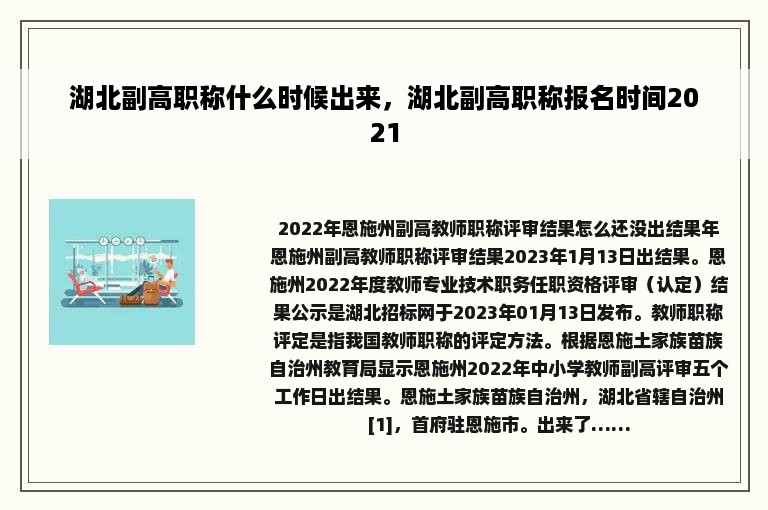 湖北副高职称什么时候出来，湖北副高职称报名时间2021

2022年恩施州副高教师职称评审结果怎么还没出结果年恩施州副高教师职称评审结果2023年1月13日出结果。恩施州2022年度教师专业技术职务任职资格评审（认定）结果公示是湖北招标网于2023年01月13日发布。教师职称评定是指我国教师职称的评定方法。根据恩施土家族苗族自治州教育局显示恩施州2022年中小学教师副高评审五个工作日出结果。恩施土家族苗族自治州，湖北省辖自治州[1]，首府驻恩施市。出来了......